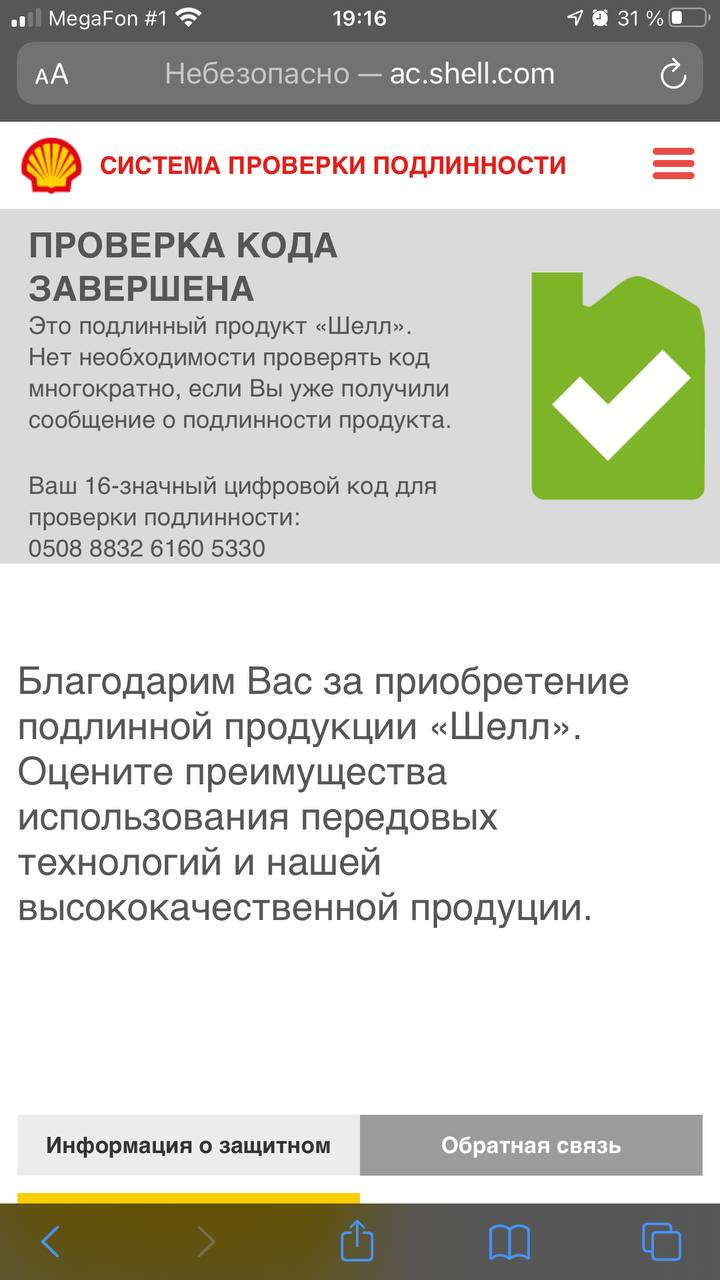 MegaFon #1 19:16 31 %

AA Небезопасно — ac.shell.com

СИСТЕМА ПРОВЕРКИ ПОДЛИННОСТИ

ПРОВЕРКА КОДА ЗАВЕРШЕНА
Это подлинный продукт «Шелл». Нет необходимости проверять код многократно, если Вы уже получили сообщение о подлинности продукта.

Ваш 16-значный цифровой код для проверки подлинности:
0508 8832 6160 5330

Благодарим Вас за приобретение подлинной продукции «Шелл». Оцените преимущества использования передовых технологий и нашей высококачественной продуции.

Информация о защитном

Обратная связь